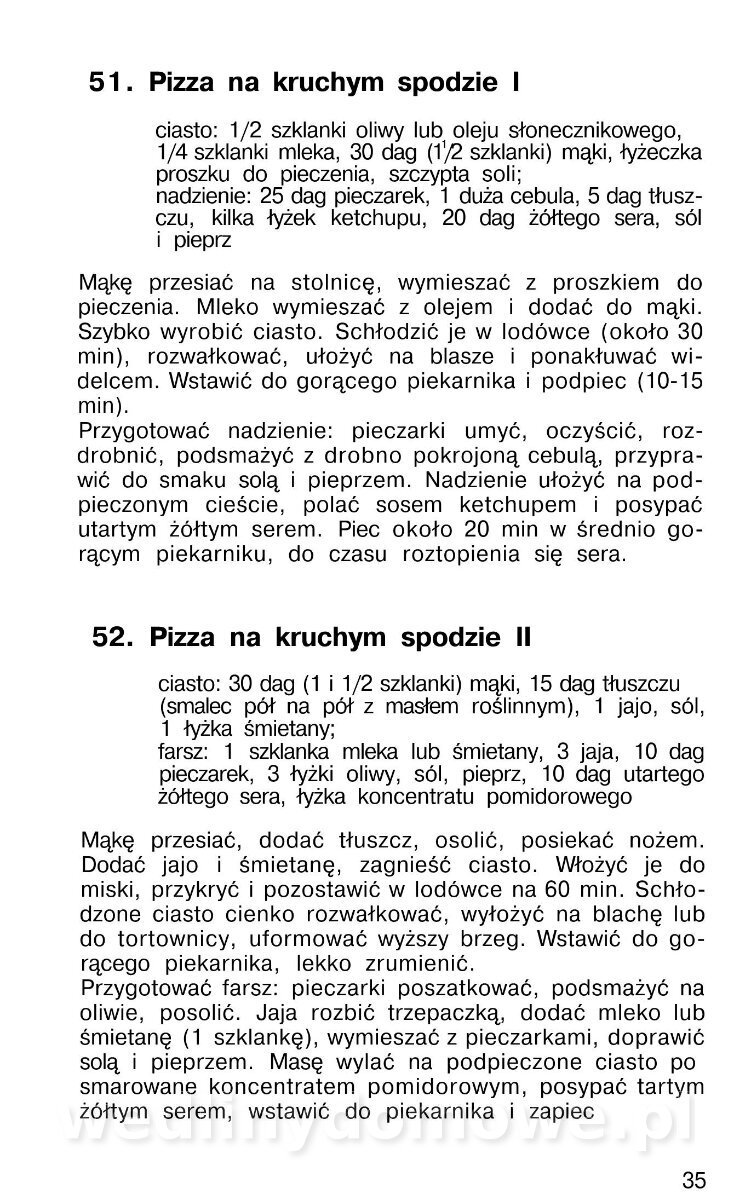 51. Pizza na kruchym spodzie I

ciasto: 1/2 szklanki oliwy lub oleju słonecznikowego, 1/4 szklanki mleka, 30 dag (1 1/2 szklanki) mąki, łyżeczka proszku do pieczenia, szczypta soli;
nadzienie: 25 dag pieczarek, 1 duża cebula, 5 dag tłuszczu, kilka łyżek ketchupu, 20 dag żółtego sera, sól i pieprz

Mąkę przesiać na stolnicę, wymieszać z proszkiem do pieczenia. Mleko wymieszać z olejem i dodać do mąki. Szybko wyrobić ciasto. Schłodzić je w lodówce (około 30 min), rozwałkować, ułożyć na blasze i ponakłuwać widelcem. Wstawić do gorącego piekarnika i podpiec (10-15 min).
Przygotować nadzienie: pieczarki umyć, oczyścić, rozdrobnić, podsmażyć z drobno pokrojoną cebulą, przyprawić do smaku solą i pieprzem. Nadzienie ułożyć na podpieczonym cieście, polać sosem ketchupem i posypać utartym żółtym serem. Piec około 20 min w średnio gorącym piekarniku, do czasu roztopienia się sera.

52. Pizza na kruchym spodzie II

ciasto: 30 dag (1 i 1/2 szklanki) mąki, 15 dag tłuszczu (smalec pół na pół z masłem roślinnym), 1 jajo, sól, 1 łyżka śmietany;
farsz: 1 szklanka mleka lub śmietany, 3 jaja, 10 dag pieczarek, 3 łyżki oliwy, sól, pieprz, 10 dag utartego żółtego sera, łyżka koncentratu pomidorowego

Mąkę przesiać, dodać tłuszcz, osolić, posiekać nożem. Dodać jajo i śmietanę, zagnieść ciasto. Włożyć je do miski, przykryć i pozostawić w lodówce na 60 min. Schłodzone ciasto cienko rozwałkować, wyłożyć na blachę lub do tortownicy, uformować wyższy brzeg. Wstawić do gorącego piekarnika, lekko zrumienić.
Przygotować farsz: pieczarki poszatkować, podsmażyć na oliwie, posolić. Jaja rozbić trzepaczką, dodać mleko lub śmietanę (1 szklankę), wymieszać z pieczarkami, doprawić solą i pieprzem. Masę wylać na podpieczone ciasto po smarowane koncentratem pomidorowym, posypać tartym żółtym serem, wstawić do piekarnika i zapiec

wedlinydomowe.pl

35